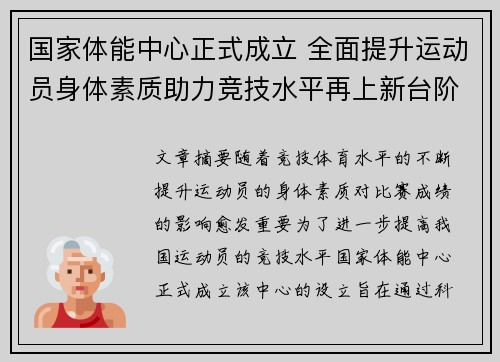 国家体能中心正式成立 全面提升运动员身体素质助力竞技水平再上新台阶

文章摘要随着竞技体育水平的不断提升运动员的身体素质对比赛成绩的影响愈发重要为了进一步提高我国运动员的竞技水平国家体能中心正式成立该中心的设立旨在通过科